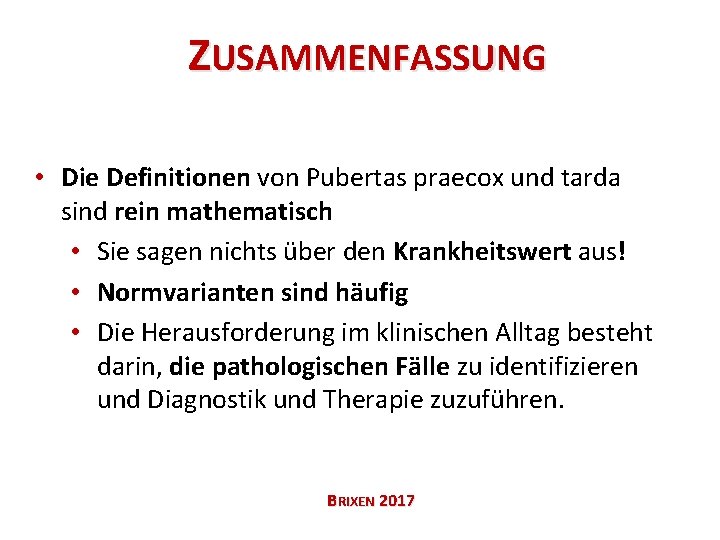 ZUSAMMENFASSUNG

• Die Definitionen von Pubertas praecox und tarda sind rein mathematisch
• Sie sagen nichts über den Krankheitswert aus!
• Normvarianten sind häufig
• Die Herausforderung im klinischen Alltag besteht darin, die pathologischen Fälle zu identifizieren und Diagnostik und Therapie zuzuführen.

BRIXEN 2017